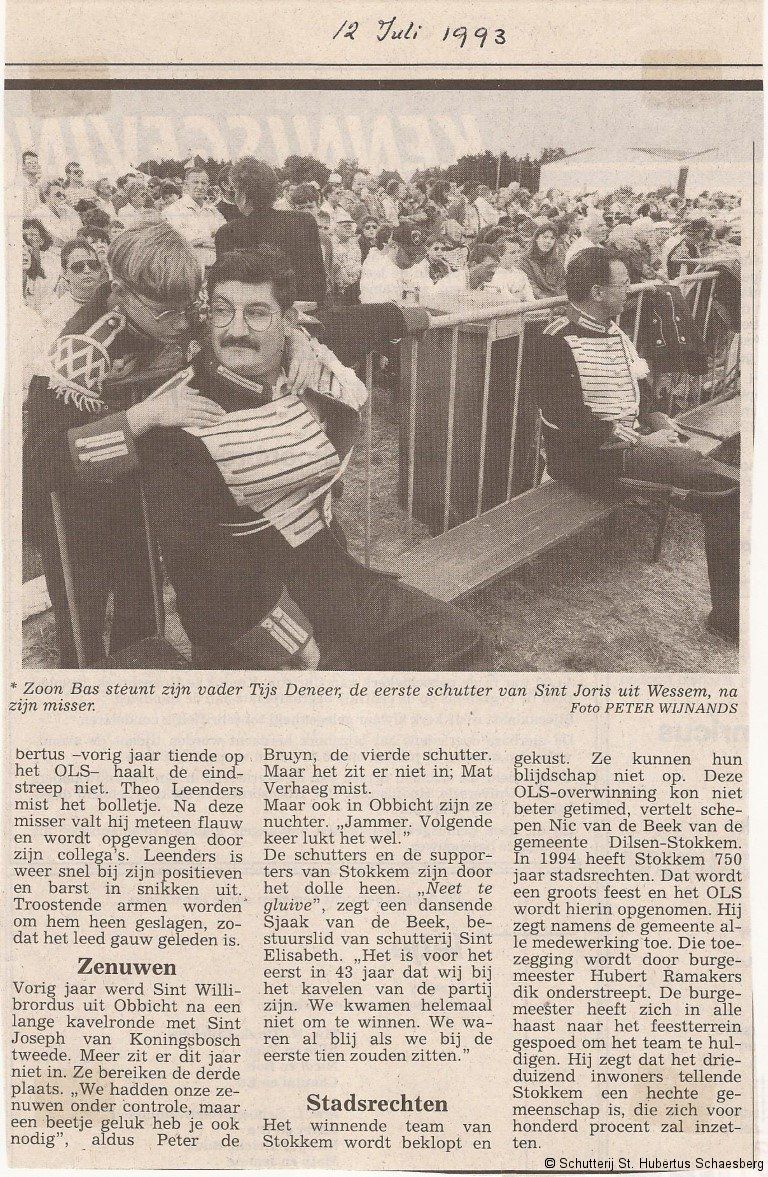 12 Juli 1993

* Zoon Bas steunt zijn vader Tijs Deneer, de eerste schutter van Sint Joris uit Wessem, na zijn misser.
Foto PETER WIJNANDS

bertus –vorig jaar tiende op het OLS– haalt de eindstreep niet. Theo Leenders mist het bolletje. Na deze misser valt hij meteen flauw en wordt opgevangen door zijn collega's. Leenders is weer snel bij zijn positieven en barst in snikken uit. Troostende armen worden om hem heen geslagen, zodat het leed gauw geleden is.

Zenuwen

Vorig jaar werd Sint Willibrordus uit Obbicht na een lange kavelronde met Sint Joseph van Koningsbosch tweede. Meer zit er dit jaar niet in. Ze bereiken de derde plaats. „We hadden onze zenuwen onder controle, maar een beetje geluk heb je ook nodig", aldus Peter de Bruyn, de vierde schutter. Maar het zit er niet in; Mat Verhaeg mist.

Maar ook in Obbicht zijn ze nuchter. „Jammer. Volgende keer lukt het wel."

De schutters en de supporters van Stokkem zijn door het dolle heen. „Neet te gluive", zegt een dansende Sjaak van de Beek, bestuurslid van schutterij Sint Elisabeth. „Het is voor het eerst in 43 jaar dat wij bij het kavelen van de partij zijn. We kwamen helemaal niet om te winnen. We waren al blij als we bij de eerste tien zouden zitten."

Stadsrechten

Het winnende team van Stokkem wordt beklopt en gekust. Ze kunnen hun blijdschap niet op. Deze OLS-overwinning kon niet beter getimed, vertelt schepen Nic van de Beek van de gemeente Dilsen-Stokkem. In 1994 heeft Stokkem 750 jaar stadsrechten. Dat wordt een groots feest en het OLS wordt hierin opgenomen. Hij zegt namens de gemeente alle medewerking toe. Die toezegging wordt door burgemeester Hubert Ramakers dik onderstreept. De burgemeester heeft zich in alle haast naar het feestterrein gespoed om het team te huldigen. Hij zegt dat het drieduizend inwoners tellende Stokkem een hechte gemeenschap is, die zich voor honderd procent zal inzetten.

© Schutterij St. Hubertus Schaesberg